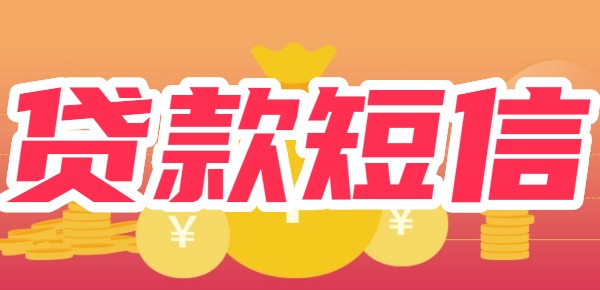 贷款短信

¥

¥